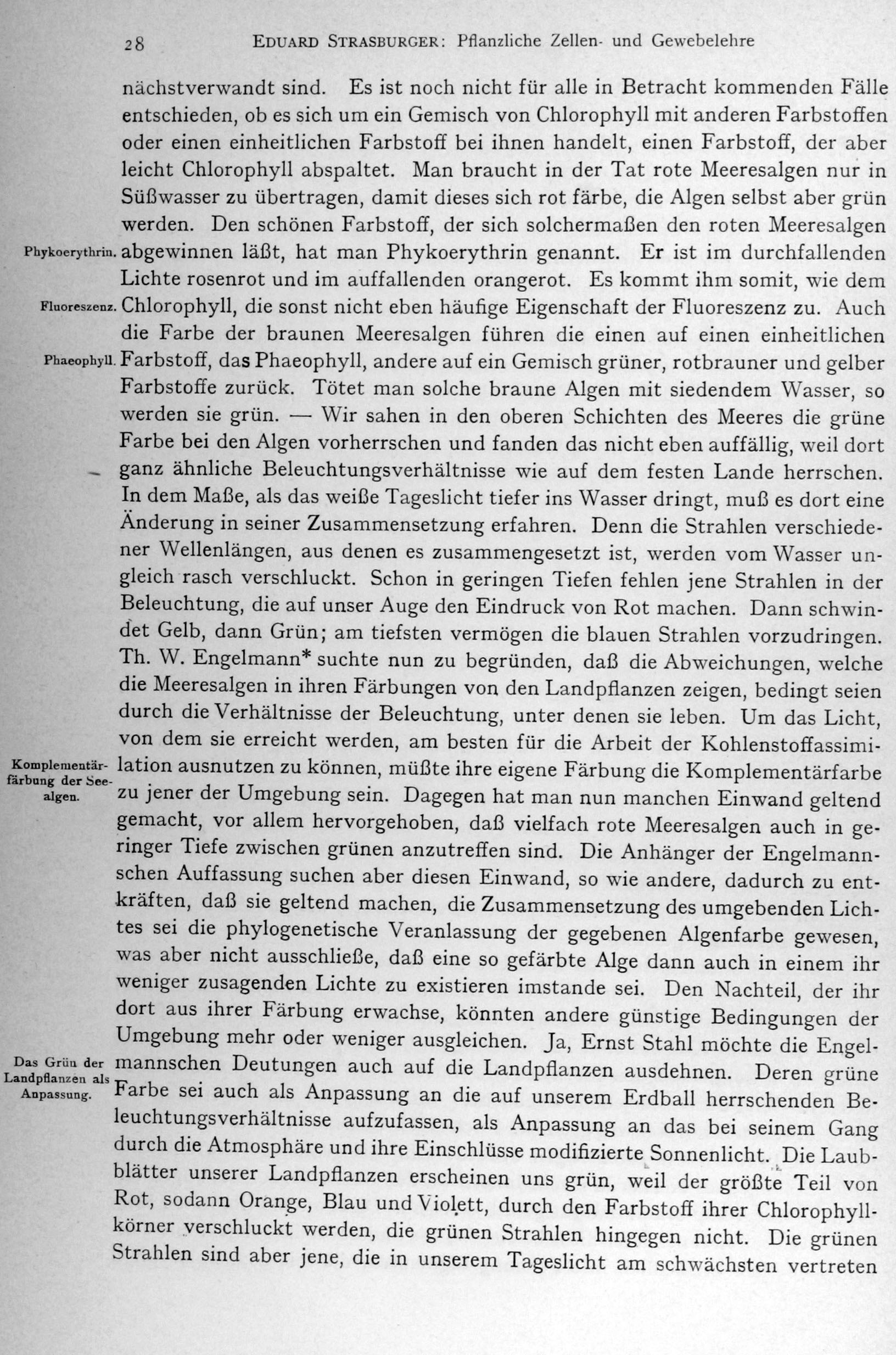 28 EDUARD STRASBURGER: Pflanzliche Zellen- und Gewebelehre

nächstverwandt sind. Es ist noch nicht für alle in Betracht kommenden Fälle entschieden, ob es sich um ein Gemisch von Chlorophyll mit anderen Farbstoffen oder einen einheitlichen Farbstoff bei ihnen handelt, einen Farbstoff, der aber leicht Chlorophyll abspaltet. Man braucht in der Tat rote Meeresalgen nur in Süßwasser zu übertragen, damit dieses sich rot färbe, die Algen selbst aber grün werden. Den schönen Farbstoff, der sich solchermaßen den roten Meeresalgen abgewinnen läßt, hat man Phykoerythrin genannt. Er ist im durchfallenden Lichte rosenrot und im auffallenden orangerot. Es kommt ihm somit, wie dem Chlorophyll, die sonst nicht eben häufige Eigenschaft der Fluoreszenz zu. Auch die Farbe der braunen Meeresalgen führen die einen auf einen einheitlichen Farbstoff, das Phaeophyll, andere auf ein Gemisch grüner, rotbrauner und gelber Farbstoffe zurück. Tötet man solche braune Algen mit siedendem Wasser, so werden sie grün. — Wir sahen in den oberen Schichten des Meeres die grüne Farbe bei den Algen vorherrschen und fanden das nicht eben auffällig, weil dort ganz ähnliche Beleuchtungsverhältnisse wie auf dem festen Lande herrschen. In dem Maße, als das weiße Tageslicht tiefer ins Wasser dringt, muß es dort eine Änderung in seiner Zusammensetzung erfahren. Denn die Strahlen verschiedener Wellenlängen, aus denen es zusammengesetzt ist, werden vom Wasser ungleich rasch verschluckt. Schon in geringen Tiefen fehlen jene Strahlen in der Beleuchtung, die auf unser Auge den Eindruck von Rot machen. Dann schwindet Gelb, dann Grün; am tiefsten vermögen die blauen Strahlen vorzudringen. Th. W. Engelmann* suchte nun zu begründen, daß die Abweichungen, welche die Meeresalgen in ihren Färbungen von den Landpflanzen zeigen, bedingt seien durch die Verhältnisse der Beleuchtung, unter denen sie leben. Um das Licht, von dem sie erreicht werden, am besten für die Arbeit der Kohlenstoffassimilation ausnutzen zu können, müßte ihre eigene Färbung die Komplementärfarbe zu jener der Umgebung sein. Dagegen hat man nun manchen Einwand geltend gemacht, vor allem hervorgehoben, daß vielfach rote Meeresalgen auch in geringer Tiefe zwischen grünen anzutreffen sind. Die Anhänger der Engelmannschen Auffassung suchen aber diesen Einwand, so wie andere, dadurch zu entkräften, daß sie geltend machen, die Zusammensetzung des umgebenden Lichtes sei die phylogenetische Veranlassung der gegebenen Algenfarbe gewesen, was aber nicht ausschließe, daß eine so gefärbte Alge dann auch in einem ihr weniger zusagenden Lichte zu existieren imstande sei. Den Nachteil, der ihr dort aus ihrer Färbung erwachse, könnten andere günstige Bedingungen der Umgebung mehr oder weniger ausgleichen. Ja, Ernst Stahl möchte die Engelmannschen Deutungen auch auf die Landpflanzen ausdehnen. Deren grüne Farbe sei auch als Anpassung an die auf unserem Erdball herrschenden Beleuchtungsverhältnisse aufzufassen, als Anpassung an das bei seinem Gang durch die Atmosphäre und ihre Einschlüsse modifizierte Sonnenlicht. Die Laubblätter unserer Landpflanzen erscheinen uns grün, weil der größte Teil von Rot, sodann Orange, Blau und Violett, durch den Farbstoff ihrer Chlorophyllkörner verschluckt werden, die grünen Strahlen hingegen nicht. Die grünen Strahlen sind aber jene, die in unserem Tageslicht am schwächsten vertreten

Phykoerythrin.
Fluoreszenz.
Phaeophyll.
Komplementärfärbung der Seealgen.
Das Grün der Landpflanzen als Anpassung.